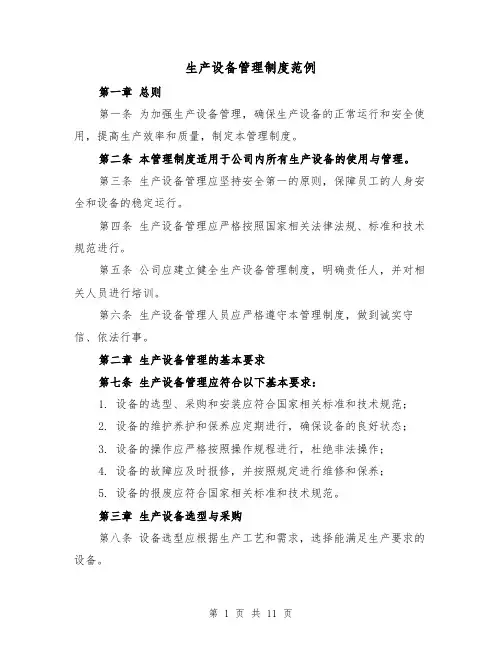 生产设备管理制度范例

第一章 总则

第一条 为加强生产设备管理，确保生产设备的正常运行和安全使用，提高生产效率和质量，制定本管理制度。

第二条 本管理制度适用于公司内所有生产设备的使用与管理。

第三条 生产设备管理应坚持安全第一的原则，保障员工的人身安全和设备的稳定运行。

第四条 生产设备管理应严格按照国家相关法律法规、标准和技术规范进行。

第五条 公司应建立健全生产设备管理制度，明确责任人，并对相关人员进行培训。

第六条 生产设备管理人员应严格遵守本管理制度，做到诚实守信、依法行事。

第二章 生产设备管理的基本要求

第七条 生产设备管理应符合以下基本要求：

1. 设备的选型、采购和安装应符合国家相关标准和技术规范；

2. 设备的维护养护和保养应定期进行，确保设备的良好状态；

3. 设备的操作应严格按照操作规程进行，杜绝非法操作；

4. 设备的故障应及时报修，并按照规定进行维修和保养；

5. 设备的报废应符合国家相关标准和技术规范。

第三章 生产设备选型与采购

第八条 设备选型应根据生产工艺和需求，选择能满足生产要求的设备。

第 1 页 共 11 页